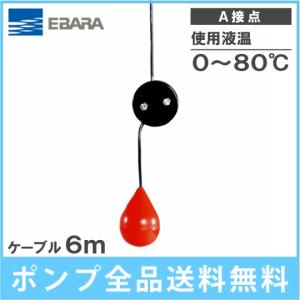 EBARA

A接点

使用液温

0～80℃

ケーブル 6m

ポンプ全品送料無料